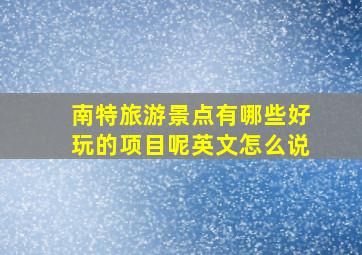 南特旅游景点有哪些好玩的项目呢英文怎么说